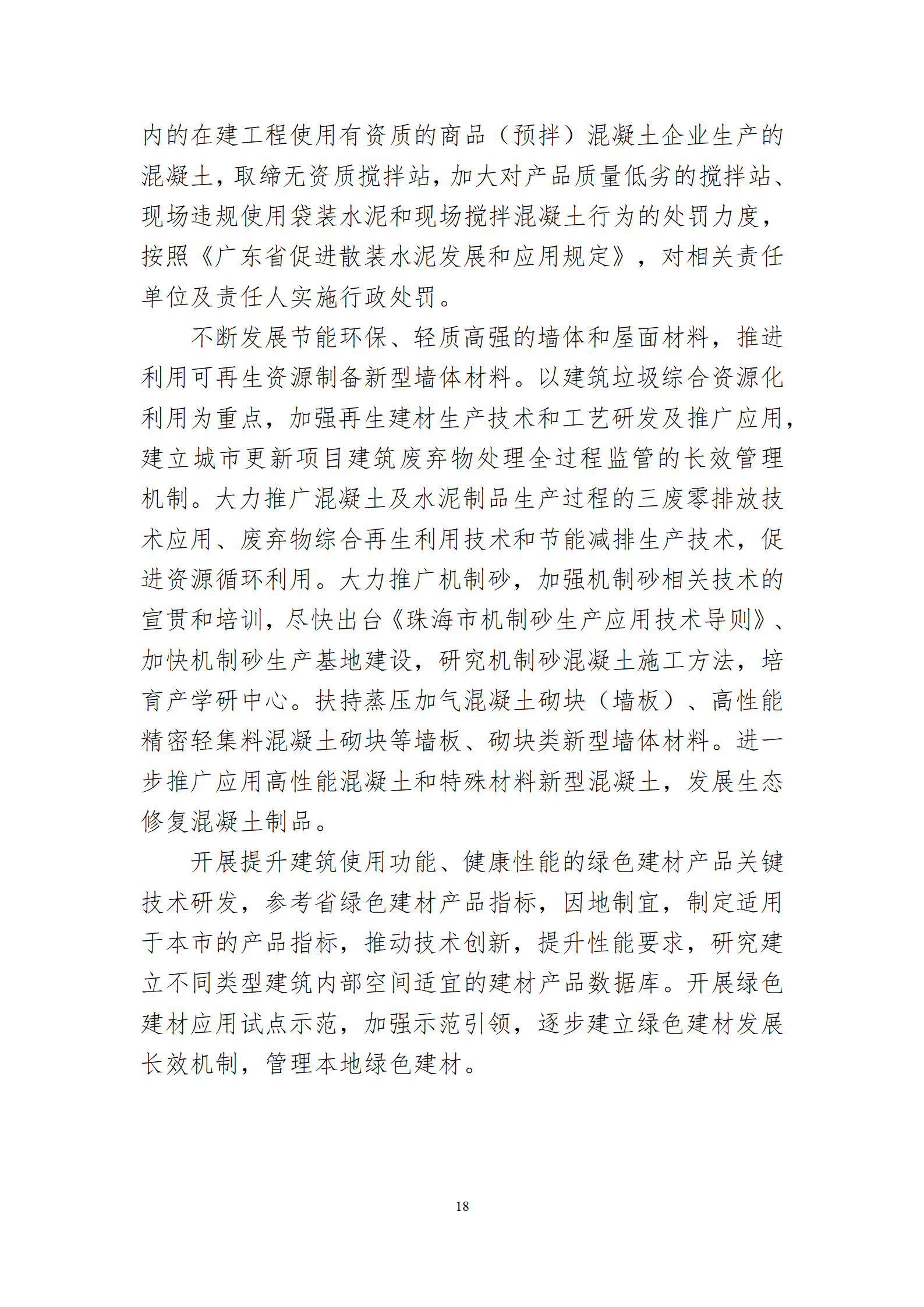 内的在建工程使用有资质的商品（预拌）混凝土企业生产的混凝土，取缔无资质搅拌站，加大对产品质量低劣的搅拌站、现场违规使用袋装水泥和现场搅拌混凝土行为的处罚力度，按照《广东省促进散装水泥发展和应用规定》，对相关责任单位及责任人实施行政处罚。

不断发展节能环保、轻质高强的墙体和屋面材料，推进利用可再生资源制备新型墙体材料。以建筑垃圾综合资源化利用为重点，加强再生建材生产技术和工艺研发及推广应用，建立城市更新项目建筑废弃物处理全过程监管的长效管理机制。大力推广混凝土及水泥制品生产过程的三废零排放技术应用、废弃物综合再生利用技术和节能减排生产技术，促进资源循环利用。大力推广机制砂，加强机制砂相关技术的宣贯和培训，尽快出台《珠海市机制砂生产应用技术导则》、加快机制砂生产基地建设，研究机制砂混凝土施工方法，培育产学研中心。扶持蒸压加气混凝土砌块（墙板）、高性能精密轻集料混凝土砌块等墙板、砌块类新型墙体材料。进一步推广应用高性能混凝土和特殊材料新型混凝土，发展生态修复混凝土制品。

开展提升建筑使用功能、健康性能的绿色建材产品关键技术研发，参考省绿色建材产品指标，因地制宜，制定适用于本市的产品指标，推动技术创新，提升性能要求，研究建立不同类型建筑内部空间适宜的建材产品数据库。开展绿色建材应用试点示范，加强示范引领，逐步建立绿色建材发展长效机制，管理本地绿色建材。

18